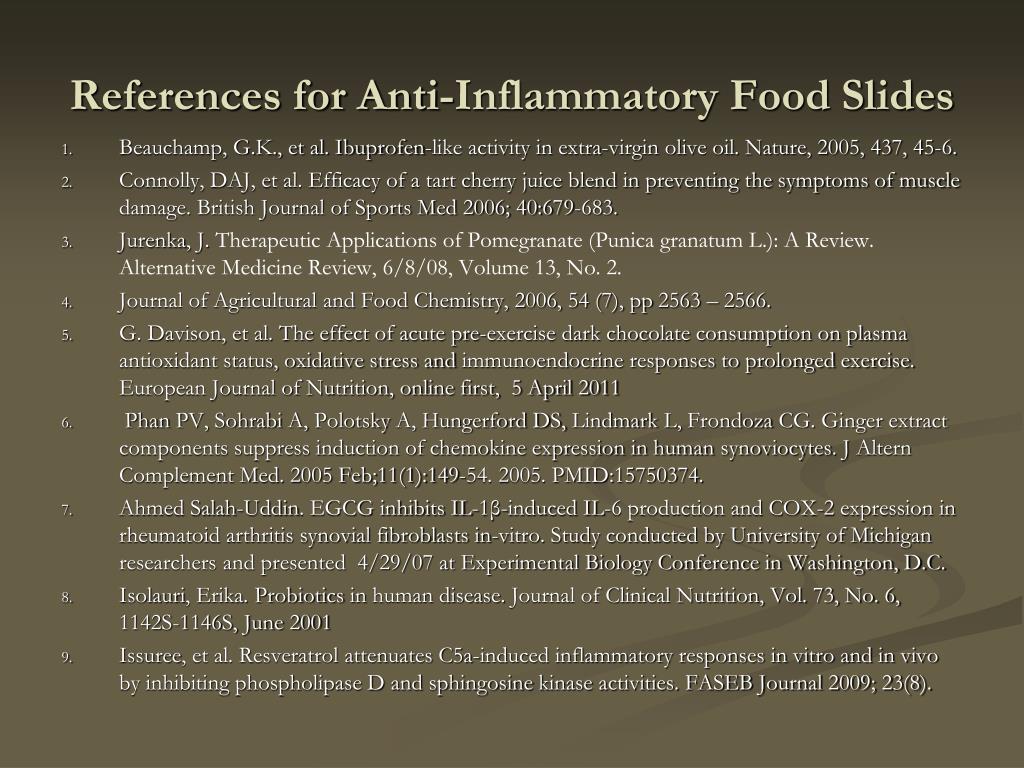 References for Anti-Inflammatory Food Slides

1. Beauchamp, G.K., et al. Ibuprofen-like activity in extra-virgin olive oil. Nature, 2005, 437, 45-6.
2. Connolly, DAJ, et al. Efficacy of a tart cherry juice blend in preventing the symptoms of muscle damage. British Journal of Sports Med 2006; 40:679-683.
3. Jurenka, J. Therapeutic Applications of Pomegranate (Punica granatum L.): A Review. Alternative Medicine Review, 6/8/08, Volume 13, No. 2.
4. Journal of Agricultural and Food Chemistry, 2006, 54 (7), pp 2563 – 2566.
5. G. Davison, et al. The effect of acute pre-exercise dark chocolate consumption on plasma antioxidant status, oxidative stress and immunoendocrine responses to prolonged exercise. European Journal of Nutrition, online first, 5 April 2011
6. Phan PV, Sohrabi A, Polotsky A, Hungerford DS, Lindmark L, Frondoza CG. Ginger extract components suppress induction of chemokine expression in human synoviocytes. J Altern Complement Med. 2005 Feb;11(1):149-54. 2005. PMID:15750374.
7. Ahmed Salah-Uddin. EGCG inhibits IL-1β-induced IL-6 production and COX-2 expression in rheumatoid arthritis synovial fibroblasts in-vitro. Study conducted by University of Michigan researchers and presented 4/29/07 at Experimental Biology Conference in Washington, D.C.
8. Isolauri, Erika. Probiotics in human disease. Journal of Clinical Nutrition, Vol. 73, No. 6, 1142S-1146S, June 2001
9. Issuree, et al. Resveratrol attenuates C5a-induced inflammatory responses in vitro and in vivo by inhibiting phospholipase D and sphingosine kinase activities. FASEB Journal 2009; 23(8).